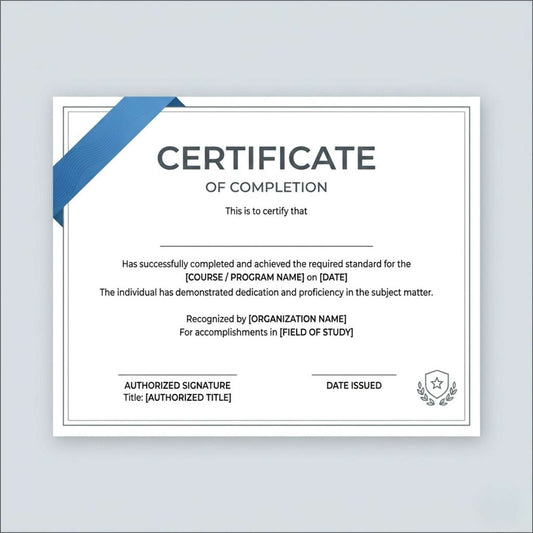 CERTIFICATE
OF COMPLETION

This is to certify that

Has successfully completed and achieved the required standard for the [COURSE / PROGRAM NAME] on [DATE]
The individual has demonstrated dedication and proficiency in the subject matter.

Recognized by [ORGANIZATION NAME]
For accomplishments in [FIELD OF STUDY]

AUTHORIZED SIGNATURE
Title: [AUTHORIZED TITLE]

DATE ISSUED